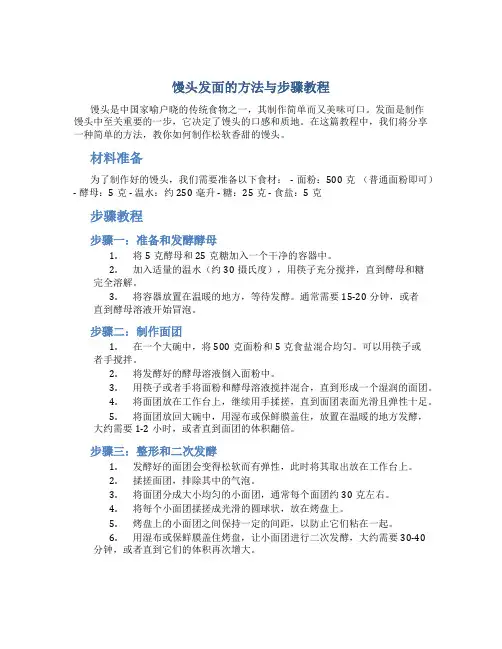 馒头发面的方法与步骤教程

馒头是中国家喻户晓的传统食物之一，其制作简单而又美味可口。发面是制作馒头中至关重要的一步，它决定了馒头的口感和质地。在这篇教程中，我们将分享一种简单的方法，教你如何制作松软香甜的馒头。

材料准备

为了制作好的馒头，我们需要准备以下食材： - 面粉：500 克 （普通面粉即可） - 酵母：5 克 - 温水：约 250 毫升 - 糖：25 克 - 食盐：5 克

步骤教程

步骤一：准备和发酵酵母

1. 将 5 克酵母和 25 克糖加入一个干净的容器中。
2. 加入适量的温水（约 30 摄氏度），用筷子充分搅拌，直到酵母和糖完全溶解。
3. 将容器放置在温暖的地方，等待发酵。通常需要 15-20 分钟，或者直到酵母溶液开始冒泡。

步骤二：制作面团

1. 在一个大碗中，将 500 克面粉和 5 克食盐混合均匀。可以用筷子或者手搅拌。
2. 将发酵好的酵母溶液倒入面粉中。
3. 用筷子或者手将面粉和酵母溶液搅拌混合，直到形成一个湿润的面团。
4. 将面团放在工作台上，继续用手揉搓，直到面团表面光滑且弹性十足。
5. 将面团放回大碗中，用湿布或保鲜膜盖住，放置在温暖的地方发酵，大约需要 1-2 小时，或者直到面团的体积翻倍。

步骤三：整形和二次发酵

1. 发酵好的面团会变得松软而有弹性，此时将其取出放在工作台上。
2. 揉搓面团，排除其中的气泡。
3. 将面团分成大小均匀的小面团，通常每个面团约 30 克左右。
4. 将每个小面团揉搓成光滑的圆球状，放在烤盘上。
5. 烤盘上的小面团之间保持一定的间距，以防止它们粘在一起。
6. 用湿布或保鲜膜盖住烤盘，让小面团进行二次发酵，大约需要 30-40 分钟，或者直到它们的体积再次增大。